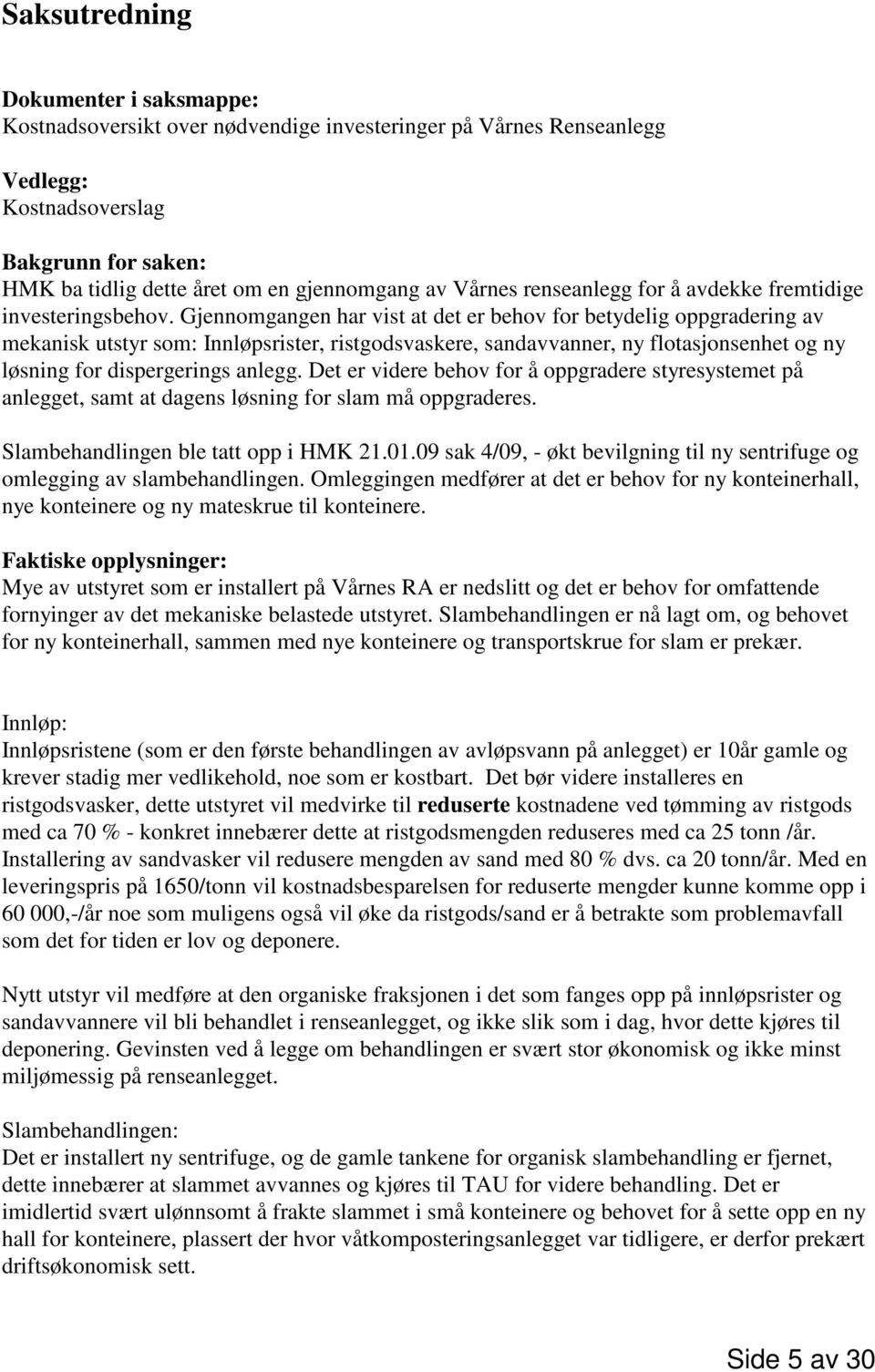 Saksutredning

Dokumenter i saksmappe:
Kostnadsoversikt over nødvendige investeringer på Vårnes Renseanlegg

Vedlegg:
Kostnadsoverslag

Bakgrunn for saken:
HMK ba tidlig dette året om en gjennomgang av Vårnes renseanlegg for å avdekke fremtidige investeringsbehov. Gjennomgangen har vist at det er behov for betydelig oppgradering av mekanisk utstyr som: Innløpsrister, ristgodsvaskere, sandavvanner, ny flotasjonsenhet og ny løsning for dispergerings anlegg. Det er videre behov for å oppgradere styresystemet på anlegget, samt at dagens løsning for slam må oppgraderes.

Slambehandlingen ble tatt opp i HMK 21.01.09 sak 4/09, - økt bevilgning til ny sentrifuge og omlegging av slambehandlingen. Omleggingen medfører at det er behov for ny konteinerhall, nye konteinere og ny mateskrue til konteinere.

Faktiske opplysninger:
Mye av utstyret som er installert på Vårnes RA er nedslitt og det er behov for omfattende fornyinger av det mekaniske belastede utstyret. Slambehandlingen er nå lagt om, og behovet for ny konteinerhall, sammen med nye konteinere og transportskrue for slam er prekær.

Innløp:
Innløpsristene (som er den første behandlingen av avløpsvann på anlegget) er 10år gamle og krever stadig mer vedlikehold, noe som er kostbart. Det bør videre installeres en ristgodsvasker, dette utstyret vil medvirke til reduserte kostnadene ved tømming av ristgods med ca 70 % - konkret innebærer dette at ristgodsmengden reduseres med ca 25 tonn /år. Installering av sandvasker vil redusere mengden av sand med 80 % dvs. ca 20 tonn/år. Med en leveringspris på 1650/tonn vil kostnadsbesparelsen for reduserte mengder kunne komme opp i 60 000,-/år noe som muligens også vil øke da ristgods/sand er å betrakte som problemavfall som det for tiden er lov og deponere.

Nytt utstyr vil medføre at den organiske fraksjonen i det som fanges opp på innløpsrister og sandavvannere vil bli behandlet i renseanlegget, og ikke slik som i dag, hvor dette kjøres til deponering. Gevinsten ved å legge om behandlingen er svært stor økonomisk og ikke minst miljømessig på renseanlegget.

Slambehandlingen:
Det er installert ny sentrifuge, og de gamle tankene for organisk slambehandling er fjernet, dette innebærer at slammet avvannes og kjøres til TAU for videre behandling. Det er imidlertid svært ulønnsomt å frakte slammet i små konteinere og behovet for å sette opp en ny hall for konteinere, plassert der hvor våtkomposteringsanlegget var tidligere, er derfor prekært driftsøkonomisk sett.

Side 5 av 30